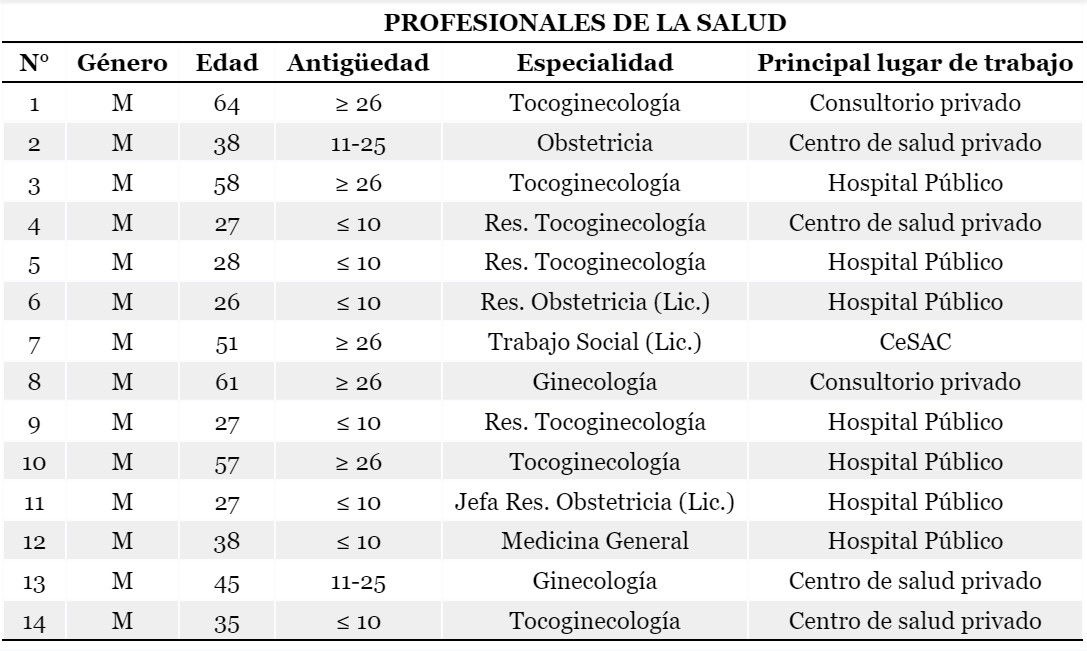 PROFESIONALES DE LA SALUD

| N° | Género | Edad | Antigüedad | Especialidad | Principal lugar de trabajo |
|---|---|---|---|---|---|
| 1 | M | 64 | ≥ 26 | Tocoginecología | Consultorio privado |
| 2 | M | 38 | 11-25 | Obstetricia | Centro de salud privado |
| 3 | M | 58 | ≥ 26 | Tocoginecología | Hospital Público |
| 4 | M | 27 | ≤ 10 | Res. Tocoginecología | Centro de salud privado |
| 5 | M | 28 | ≤ 10 | Res. Tocoginecología | Hospital Público |
| 6 | M | 26 | ≤ 10 | Res. Obstetricia (Lic.) | Hospital Público |
| 7 | M | 51 | ≥ 26 | Trabajo Social (Lic.) | CeSAC |
| 8 | M | 61 | ≥ 26 | Ginecología | Consultorio privado |
| 9 | M | 27 | ≤ 10 | Res. Tocoginecología | Hospital Público |
| 10 | M | 57 | ≥ 26 | Tocoginecología | Hospital Público |
| 11 | M | 27 | ≤ 10 | Jefa Res. Obstetricia (Lic.) | Hospital Público |
| 12 | M | 38 | ≤ 10 | Medicina General | Hospital Público |
| 13 | M | 45 | 11-25 | Ginecología | Centro de salud privado |
| 14 | M | 35 | ≤ 10 | Tocoginecología | Centro de salud privado |